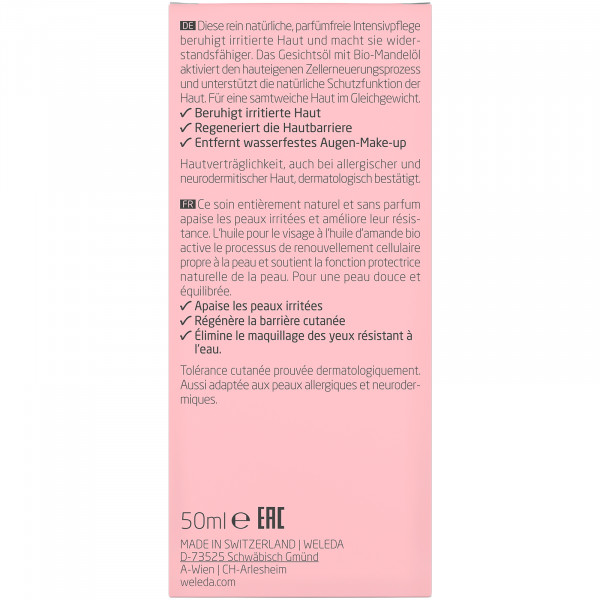 DE Diese rein natürliche, parfümfreie Intensivpflege beruhigt irritierte Haut und macht sie widerstandsfähiger. Das Gesichtsöl mit Bio-Mandelöl aktiviert den hauteigenen Zellerneuerungsprozess und unterstützt die natürliche Schutzfunktion der Haut. Für eine samtweiche Haut im Gleichgewicht.
✓ Beruhigt irritierte Haut
✓ Regeneriert die Hautbarriere
✓ Entfernt wasserfestes Augen-Make-up

Hautverträglichkeit, auch bei allergischer und neurodermitischer Haut, dermatologisch bestätigt.

FR Ce soin entièrement naturel et sans parfum apaise les peaux irritées et améliore leur résistance. L'huile pour le visage à l'huile d'amande bio active le processus de renouvellement cellulaire propre à la peau et soutient la fonction protectrice naturelle de la peau. Pour une peau douce et équilibrée.
✓ Apaise les peaux irritées
✓ Régénère la barrière cutanée
✓ Élimine le maquillage des yeux résistant à l'eau.

Tolérance cutanée prouvée dermatologiquement. Aussi adaptée aux peaux allergiques et neurodermiques.

50ml ℮ EAC

MADE IN SWITZERLAND | WELEDA
D-73525 Schwäbisch Gmünd
A-Wien | CH-Arlesheim
weleda.com